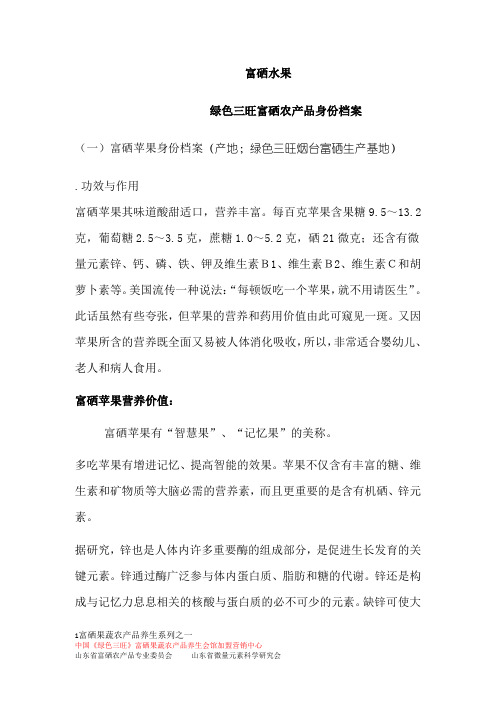 富硒水果

绿色三旺富硒农产品身份档案

（一）富硒苹果身份档案（产地；绿色三旺烟台富硒生产基地）

. 功效与作用

富硒苹果其味道酸甜适口，营养丰富。每百克苹果含果糖 9.5～13.2 克，葡萄糖 2.5～3.5 克，蔗糖 1.0～5.2 克，硒 21 微克；还含有微量元素锌、钙、磷、铁、钾及维生素 B1、维生素 B2、维生素 C 和胡萝卜素等。美国流传一种说法：“每顿饭吃一个苹果，就不用请医生”。此话虽然有些夸张，但苹果的营养和药用价值由此可窥见一斑。又因苹果所含的营养既全面又易被人体消化吸收，所以，非常适合婴幼儿、老人和病人食用。

富硒苹果营养价值：

富硒苹果有“智慧果”、“记忆果”的美称。

多吃苹果有增进记忆、提高智能的效果。苹果不仅含有丰富的糖、维生素和矿物质等大脑必需的营养素，而且更重要的是含有机硒、锌元素。

据研究，锌也是人体内许多重要酶的组成部分，是促进生长发育的关键元素。锌通过酶广泛参与体内蛋白质、脂肪和糖的代谢。锌还是构成与记忆力息息相关的核酸与蛋白质的必不可少的元素。缺锌可使大

1富硒果蔬农产品养生系列之一
中国《绿色三旺》富硒果蔬农产品养生会馆加盟营销中心
山东省富硒农产品专业委员会　　山东省微量元素科学研究会